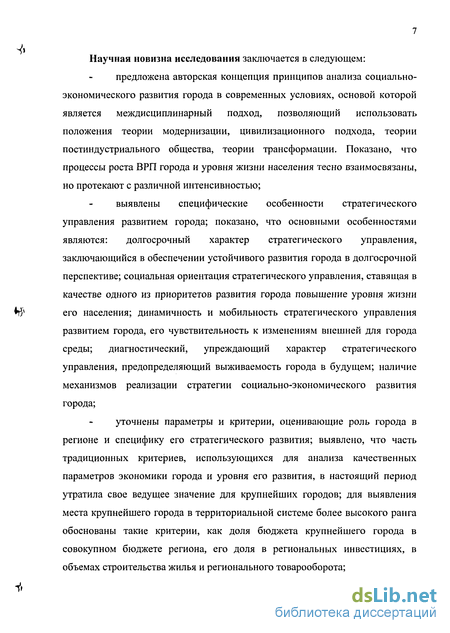 7

**Научная новизна исследования** заключается в следующем:

- предложена авторская концепция принципов анализа социально-экономического развития города в современных условиях, основой которой является междисциплинарный подход, позволяющий использовать положения теории модернизации, цивилизационного подхода, теории постиндустриального общества, теории трансформации. Показано, что процессы роста ВРП города и уровня жизни населения тесно взаимосвязаны, но протекают с различной интенсивностью;

- выявлены специфические особенности стратегического управления развитием города; показано, что основными особенностями являются: долгосрочный характер стратегического управления, заключающийся в обеспечении устойчивого развития города в долгосрочной перспективе; социальная ориентация стратегического управления, ставящая в качестве одного из приоритетов развития города повышение уровня жизни его населения; динамичность и мобильность стратегического управления развитием города, его чувствительность к изменениям внешней для города среды; диагностический, упреждающий характер стратегического управления, предопределяющий выживаемость города в будущем; наличие механизмов реализации стратегии социально-экономического развития города;

- уточнены параметры и критерии, оценивающие роль города в регионе и специфику его стратегического развития; выявлено, что часть традиционных критериев, использующихся для анализа качественных параметров экономики города и уровня его развития, в настоящий период утратила свое ведущее значение для крупнейших городов; для выявления места крупнейшего города в территориальной системе более высокого ранга обоснованы такие критерии, как доля бюджета крупнейшего города в совокупном бюджете региона, его доля в региональных инвестициях, в объемах строительства жилья и регионального товарооборота;

dsLib.net
библиотека диссертаций